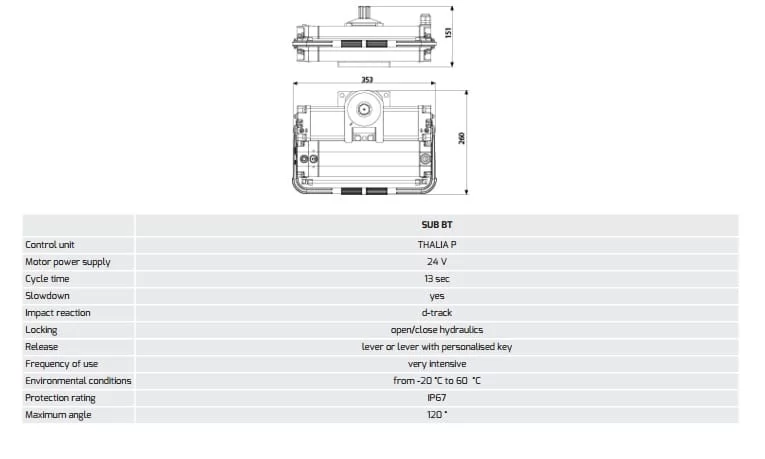 151

353

260

| | SUB BT |
|---|---|
| Control unit | THALIA P |
| Motor power supply | 24 V |
| Cycle time | 13 sec |
| Slowdown | yes |
| Impact reaction | d-track |
| Locking | open/close hydraulics |
| Release | lever or lever with personalised key |
| Frequency of use | very intensive |
| Environmental conditions | from -20 °C to 60 °C |
| Protection rating | IP67 |
| Maximum angle | 120 ° |